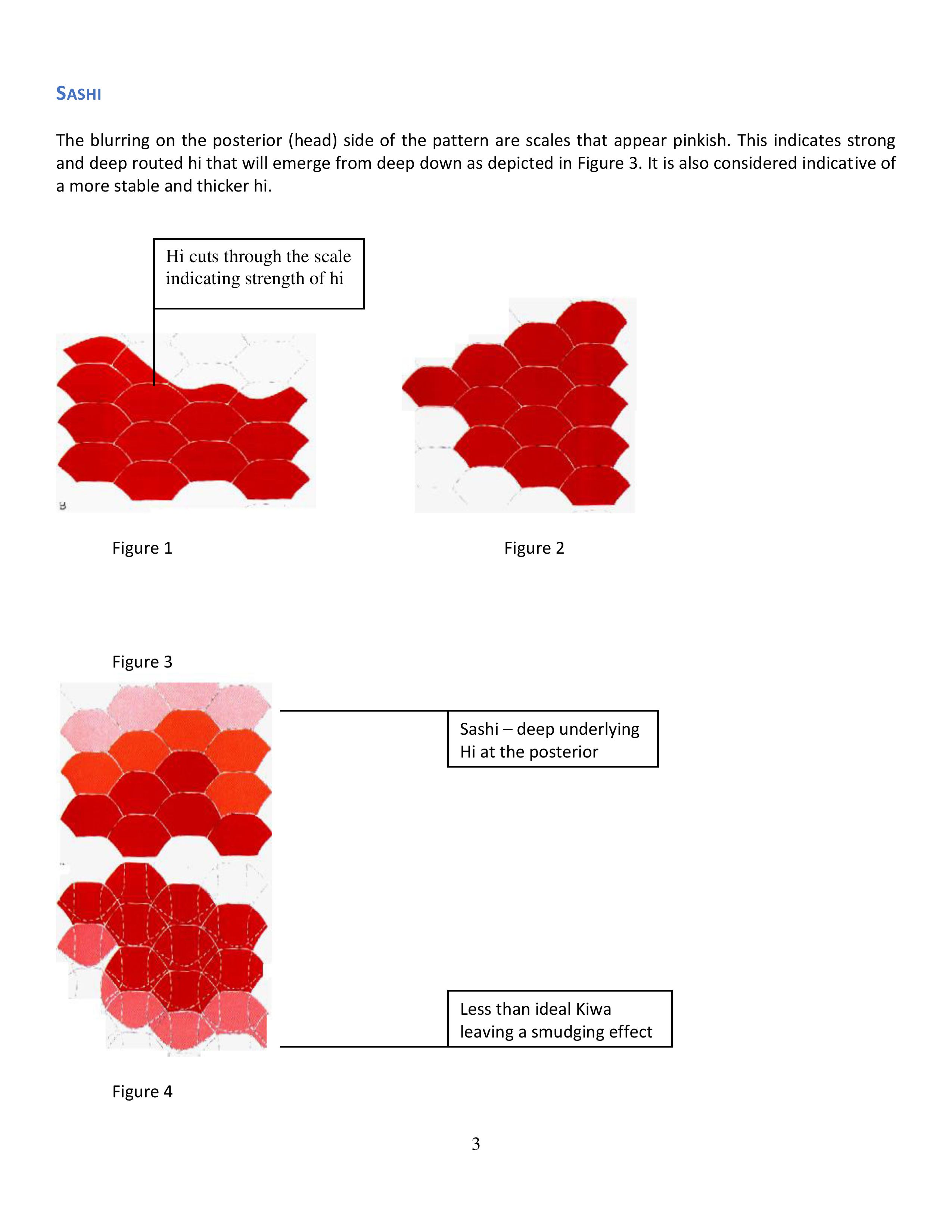 SASHI

The blurring on the posterior (head) side of the pattern are scales that appear pinkish. This indicates strong and deep routed hi that will emerge from deep down as depicted in Figure 3. It is also considered indicative of a more stable and thicker hi.

Hi cuts through the scale indicating strength of hi

B

Figure 1

Figure 2

Figure 3

Sashi – deep underlying Hi at the posterior

Less than ideal Kiwa leaving a smudging effect

Figure 4

3